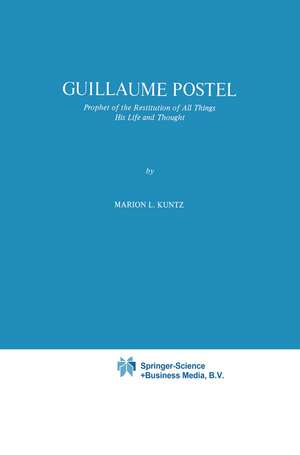 GUILLAUME POSTEL

Prophet of the Restitution of All Things
His Life and Thought

by

MARION L. KUNTZ

Springer-Science
+Business Media, B.V.